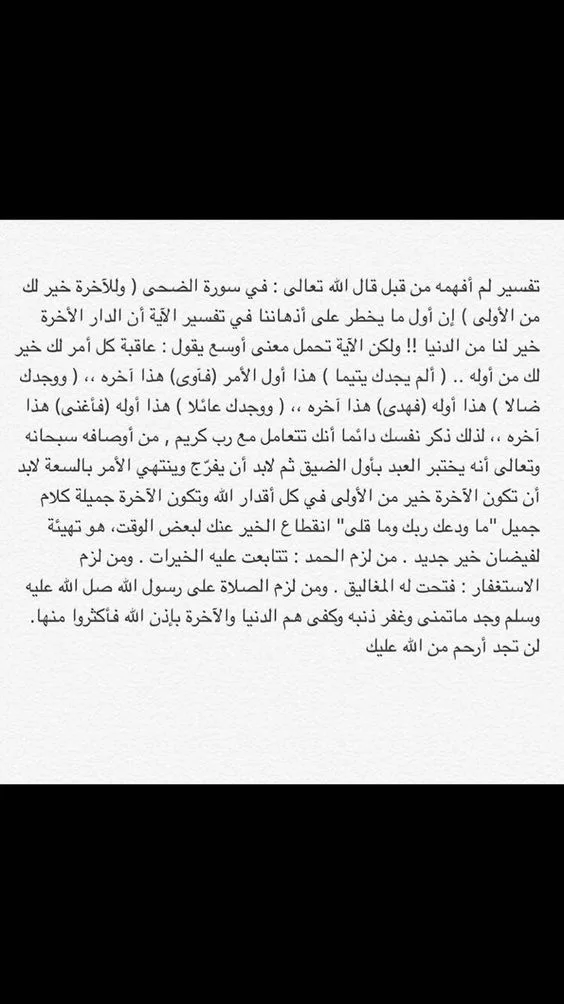 تفسير لم أفهمه من قبل قال الله تعالى : في سورة الضحى ( وللآخرة خير لك من الأولى ) إن أول ما يخطر على أذهاننا في تفسير الآية أن الدار الآخرة خير لنا من الدنيا !! ولكن الآية تحمل معنى أوسع يقول : عاقبة كل أمر لك خير لك من أوله .. ( ألم يجدك يتيما ) هذا أول الأمر (فآوى) هذا آخره ،، ( ووجدك ضالا ) هذا أوله (فهدى) هذا آخره ،، ( ووجدك عائلا ) هذا أوله (فأغنى) هذا آخره ،، لذلك ذكر نفسك دائما أنك تتعامل مع رب كريم , من أوصافه سبحانه وتعالى أنه يختبر العبد بأول الضيق ثم لابد أن يفرّج وينتهي الأمر بالسعة لابد أن تكون الآخرة خير من الأولى في كل أقدار الله وتكون الآخرة جميلة كلام جميل "ما ودعك ربك وما قلى" انقطاع الخير عنك لبعض الوقت، هو تهيئة لفيضان خير جديد . من لزم الحمد : تتابعت عليه الخيرات . ومن لزم الاستغفار : فتحت له المغاليق . ومن لزم الصلاة على رسول الله صل الله عليه وسلم وجد ماتمنى وغفر ذنبه وكفى هم الدنيا والآخرة بإذن الله فأكثروا منها. لن تجد أرحم من الله عليك